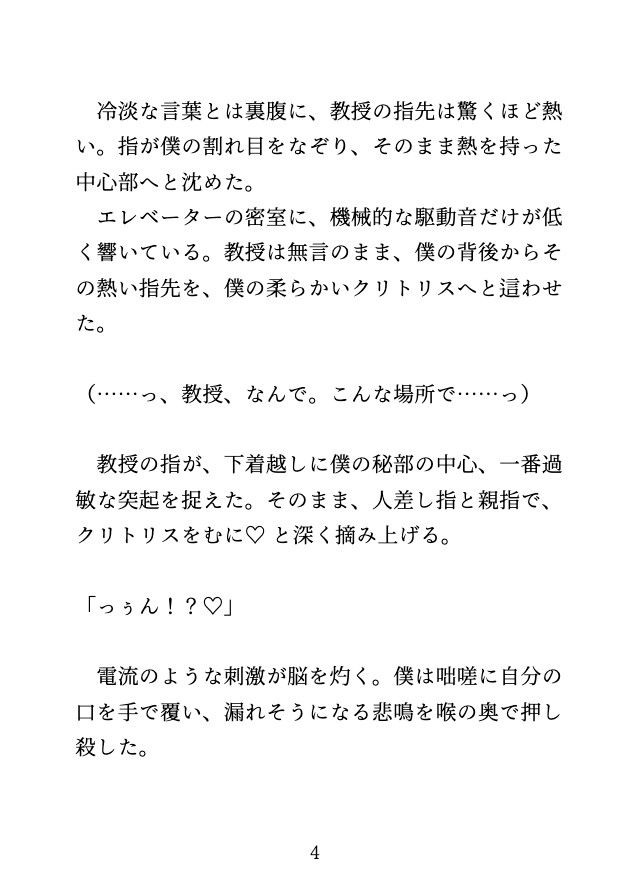 冷淡な言葉とは裏腹に、教授の指先は驚くほど熱い。指が僕の割れ目をなぞり、そのまま熱を持った中心部へと沈めた。
エレベーターの密室に、機械的な駆動音だけが低く響いている。教授は無言のまま、僕の背後からその熱い指先を、僕の柔らかいクリトリスへと這わせた。

（……っ、教授、なんで。こんな場所で……っ）

教授の指が、下着越しに僕の秘部の中心、一番過敏な突起を捉えた。そのまま、人差し指と親指で、クリトリスをむに♡ と深く摘み上げる。

「っぅん！？♡」

電流のような刺激が脳を灼く。僕は咄嗟に自分の口を手で覆い、漏れそうになる悲鳴を喉の奥で押し殺した。

4